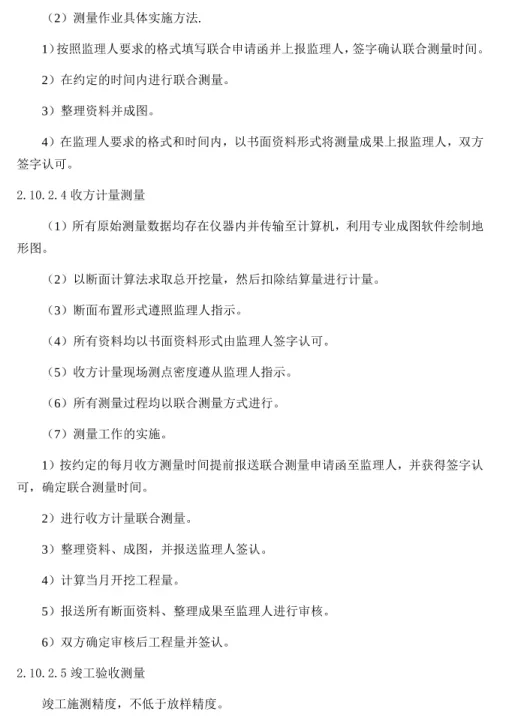 （2）测量作业具体实施方法.

1）按照监理人要求的格式填写联合申请函并上报监理人，签字确认联合测量时间。

2）在约定的时间内进行联合测量。

3）整理资料并成图。

4）在监理人要求的格式和时间内，以书面资料形式将测量成果上报监理人，双方签字认可。

2.10.2.4 收方计量测量

（1）所有原始测量数据均存在仪器内并传输至计算机，利用专业成图软件绘制地形图。

（2）以断面计算法求取总开挖量，然后扣除结算量进行计量。

（3）断面布置形式遵照监理人指示。

（4）所有资料均以书面资料形式由监理人签字认可。

（5）收方计量现场测点密度遵从监理人指示。

（6）所有测量过程均以联合测量方式进行。

（7）测量工作的实施。

1）按约定的每月收方测量时间提前报送联合测量申请函至监理人，并获得签字认可，确定联合测量时间。

2）进行收方计量联合测量。

3）整理资料、成图，并报送监理人签认。

4）计算当月开挖工程量。

5）报送所有断面资料、整理成果至监理人进行审核。

6）双方确定审核后工程量并签认。

2.10.2.5 竣工验收测量

竣工施测精度，不低于放样精度。